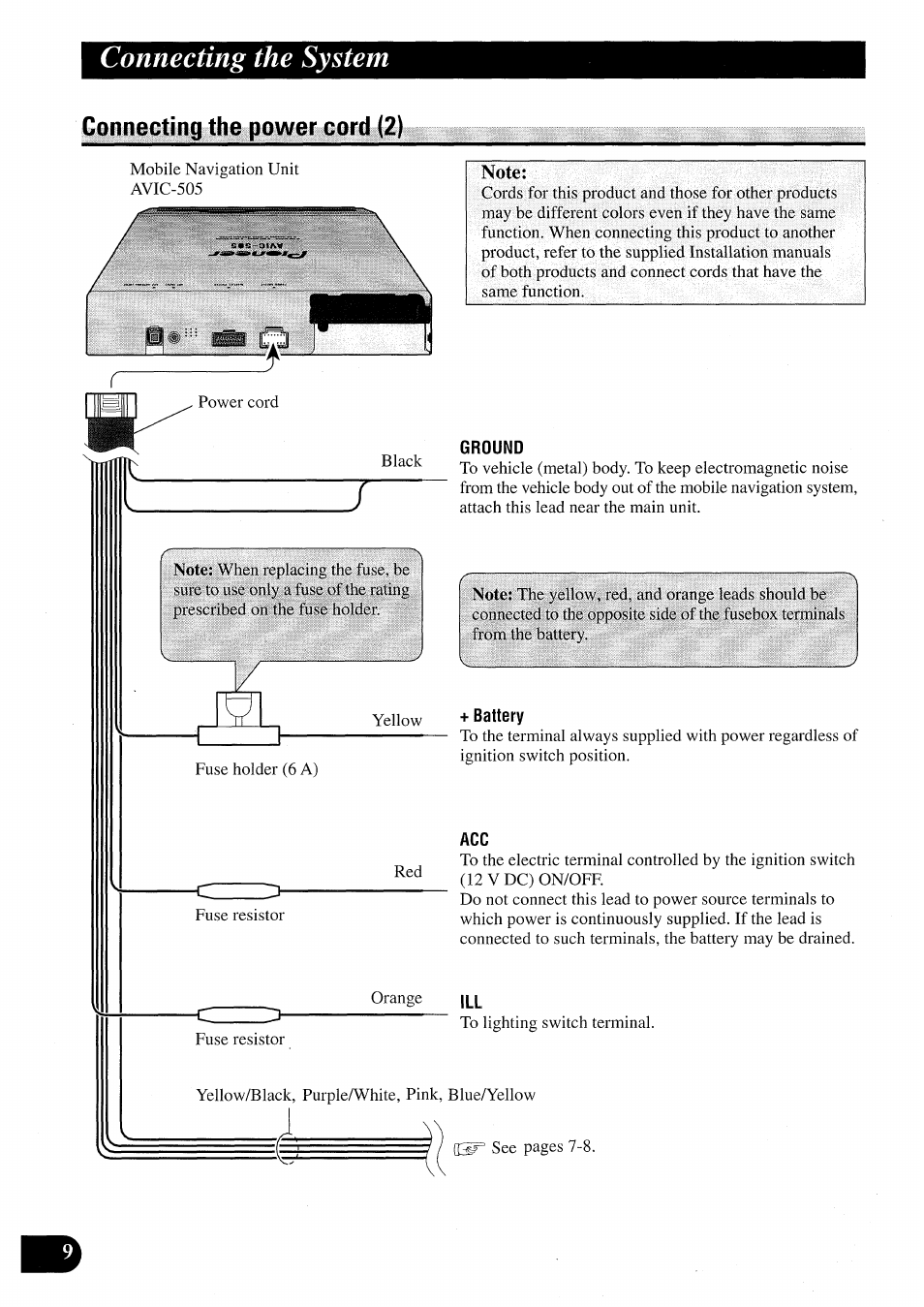 Connecting the System

Connecting the power cord (2)

Mobile Navigation Unit
AVIC-505

Pioneer
AVIC-505

Note:
Cords for this product and those for other products may be different colors even if they have the same function. When connecting this product to another product, refer to the supplied Installation manuals of both products and connect cords that have the same function.

Power cord

Black

GROUND
To vehicle (metal) body. To keep electromagnetic noise from the vehicle body out of the mobile navigation system, attach this lead near the main unit.

Note: When replacing the fuse, be sure to use only a fuse of the rating prescribed on the fuse holder.

Note: The yellow, red, and orange leads should be connected to the opposite side of the fusebox terminals from the battery.

Yellow

Fuse holder (6 A)

+ Battery
To the terminal always supplied with power regardless of ignition switch position.

Red

Fuse resistor

ACC
To the electric terminal controlled by the ignition switch (12 V DC) ON/OFF.
Do not connect this lead to power source terminals to which power is continuously supplied. If the lead is connected to such terminals, the battery may be drained.

Orange

Fuse resistor

ILL
To lighting switch terminal.

Yellow/Black, Purple/White, Pink, Blue/Yellow

See pages 7-8.

9